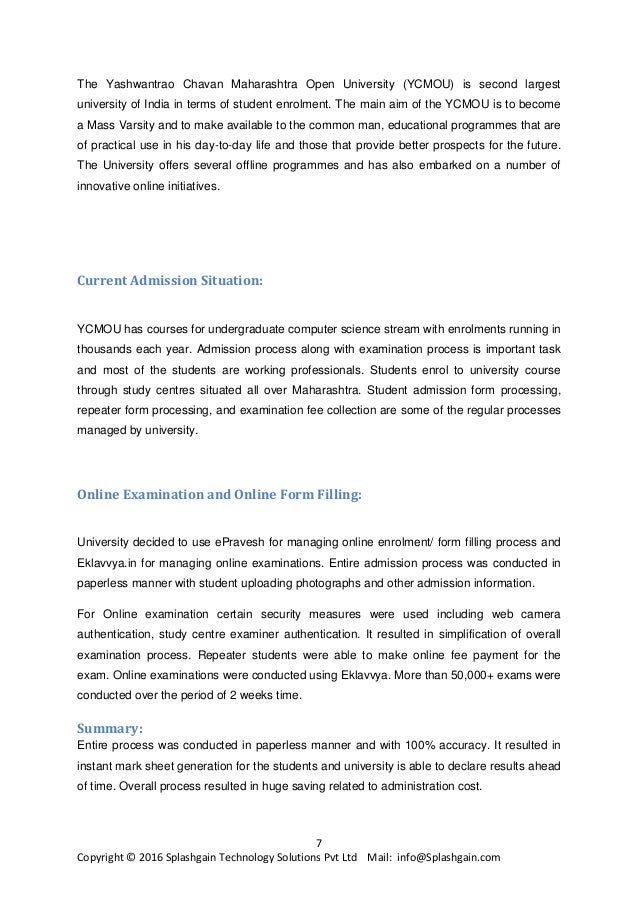 The Yashwantrao Chavan Maharashtra Open University (YCMOU) is second largest university of India in terms of student enrolment. The main aim of the YCMOU is to become a Mass Varsity and to make available to the common man, educational programmes that are of practical use in his day-to-day life and those that provide better prospects for the future. The University offers several offline programmes and has also embarked on a number of innovative online initiatives.

Current Admission Situation:

YCMOU has courses for undergraduate computer science stream with enrolments running in thousands each year. Admission process along with examination process is important task and most of the students are working professionals. Students enrol to university course through study centres situated all over Maharashtra. Student admission form processing, repeater form processing, and examination fee collection are some of the regular processes managed by university.

Online Examination and Online Form Filling:

University decided to use ePravesh for managing online enrolment/ form filling process and Eklavvya.in for managing online examinations. Entire admission process was conducted in paperless manner with student uploading photographs and other admission information.

For Online examination certain security measures were used including web camera authentication, study centre examiner authentication. It resulted in simplification of overall examination process. Repeater students were able to make online fee payment for the exam. Online examinations were conducted using Eklavvya. More than 50,000+ exams were conducted over the period of 2 weeks time.

Summary:
Entire process was conducted in paperless manner and with 100% accuracy. It resulted in instant mark sheet generation for the students and university is able to declare results ahead of time. Overall process resulted in huge saving related to administration cost.

7
Copyright © 2016 Splashgain Technology Solutions Pvt Ltd Mail: info@Splashgain.com